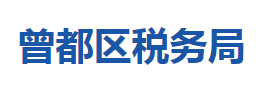 曾都区税务局